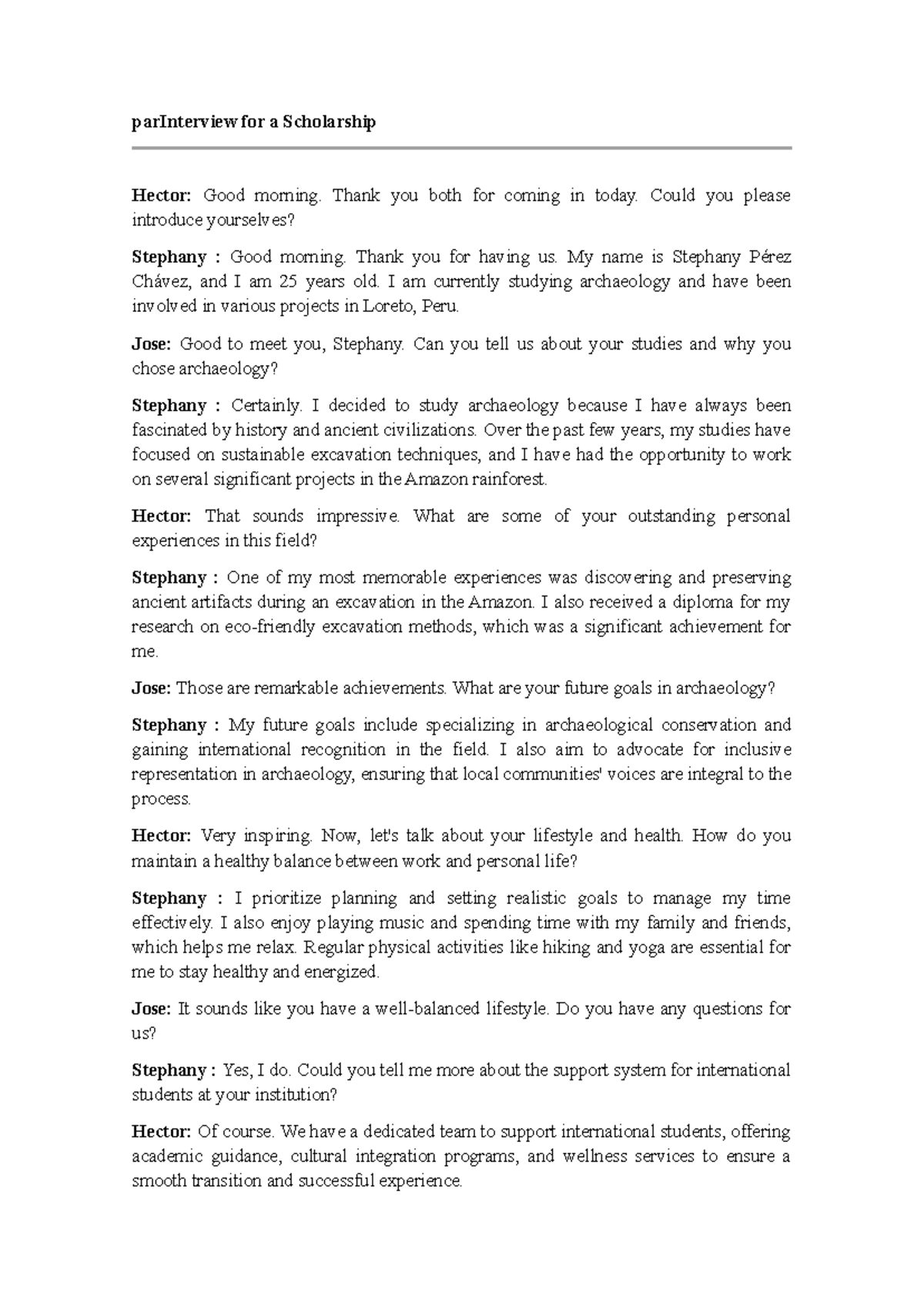 parInterview for a Scholarship

Hector: Good morning. Thank you both for coming in today. Could you please introduce yourselves?

Stephany : Good morning. Thank you for having us. My name is Stephany Pérez Chávez, and I am 25 years old. I am currently studying archaeology and have been involved in various projects in Loreto, Peru.

Jose: Good to meet you, Stephany. Can you tell us about your studies and why you chose archaeology?

Stephany : Certainly. I decided to study archaeology because I have always been fascinated by history and ancient civilizations. Over the past few years, my studies have focused on sustainable excavation techniques, and I have had the opportunity to work on several significant projects in the Amazon rainforest.

Hector: That sounds impressive. What are some of your outstanding personal experiences in this field?

Stephany : One of my most memorable experiences was discovering and preserving ancient artifacts during an excavation in the Amazon. I also received a diploma for my research on eco-friendly excavation methods, which was a significant achievement for me.

Jose: Those are remarkable achievements. What are your future goals in archaeology?

Stephany : My future goals include specializing in archaeological conservation and gaining international recognition in the field. I also aim to advocate for inclusive representation in archaeology, ensuring that local communities' voices are integral to the process.

Hector: Very inspiring. Now, let's talk about your lifestyle and health. How do you maintain a healthy balance between work and personal life?

Stephany : I prioritize planning and setting realistic goals to manage my time effectively. I also enjoy playing music and spending time with my family and friends, which helps me relax. Regular physical activities like hiking and yoga are essential for me to stay healthy and energized.

Jose: It sounds like you have a well-balanced lifestyle. Do you have any questions for us?

Stephany : Yes, I do. Could you tell me more about the support system for international students at your institution?

Hector: Of course. We have a dedicated team to support international students, offering academic guidance, cultural integration programs, and wellness services to ensure a smooth transition and successful experience.